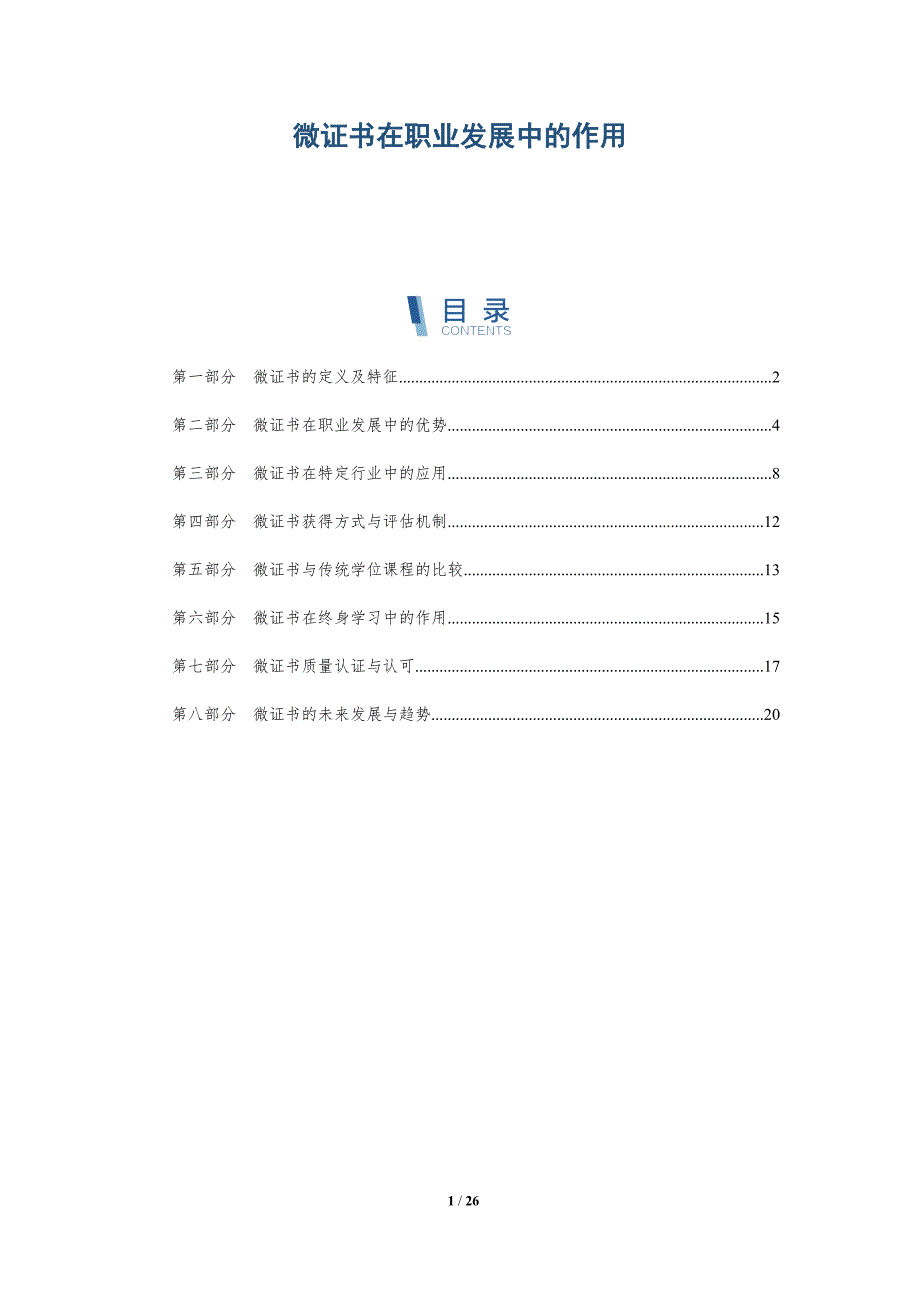 微证书在职业发展中的作用

目录
CONTENTS

第一部分 微证书的定义及特征 2

第二部分 微证书在职业发展中的优势 4

第三部分 微证书在特定行业中的应用 8

第四部分 微证书获得方式与评估机制 12

第五部分 微证书与传统学位课程的比较 13

第六部分 微证书在终身学习中的作用 15

第七部分 微证书质量认证与认可 17

第八部分 微证书的未来发展与趋势 20

1 / 26